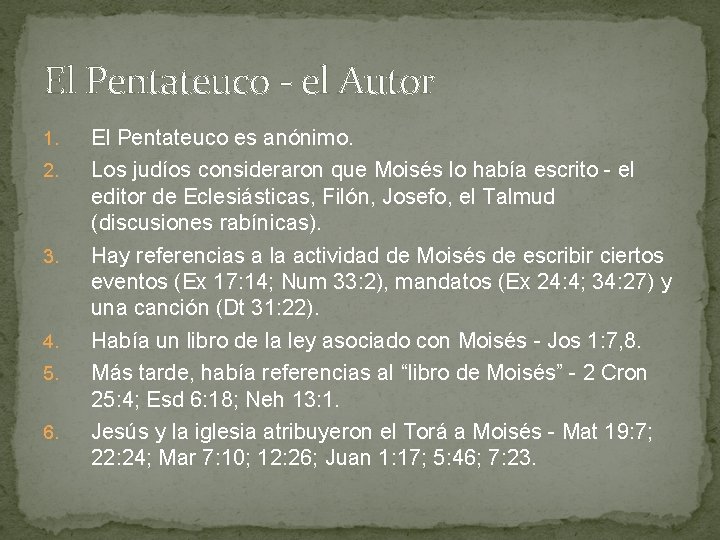 El Pentateuco - el Autor

1. El Pentateuco es anónimo.
2. Los judíos consideraron que Moisés lo había escrito - el editor de Eclesiásticas, Filón, Josefo, el Talmud (discusiones rabínicas).
3. Hay referencias a la actividad de Moisés de escribir ciertos eventos (Ex 17:14; Num 33:2), mandatos (Ex 24:4; 34:27) y una canción (Dt 31:22).
4. Había un libro de la ley asociado con Moisés - Jos 1:7,8.
5. Más tarde, había referencias al "libro de Moisés" - 2 Cron 25:4; Esd 6:18; Neh 13:1.
6. Jesús y la iglesia atribuyeron el Torá a Moisés - Mat 19:7; 22:24; Mar 7:10; 12:26; Juan 1:17; 5:46; 7:23.